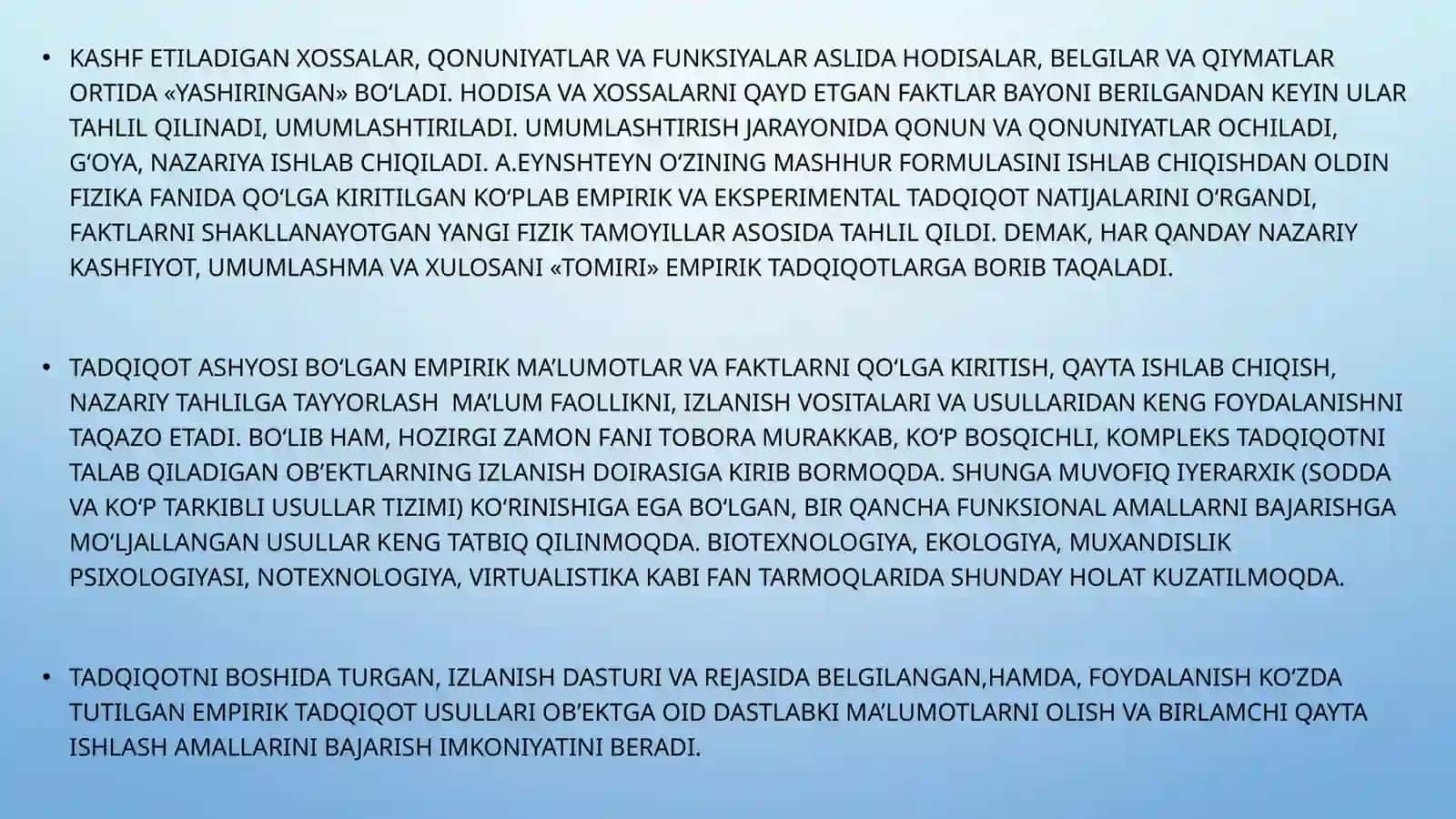 • KASHF ETILADIGAN XOSSALAR, QONUNIYATLAR VA FUNKSIYALAR ASLIDA HODISALAR, BELGILAR VA QIYMATLAR ORTIDA «YASHIRINGAN» BO‘LADI. HODISA VA XOSSALARNI QAYD ETGAN FAKTLAR BAYONI BERILGANDAN KEYIN ULAR TAHLIL QILINADI, UMUMLASHTIRILADI. UMUMLASHTIRISH JARAYONIDA QONUN VA QONUNIYATLAR OCHILADI, G‘OYA, NAZARIYA ISHLAB CHIQILADI. A.EYNSHTEYN O‘ZINING MASHHUR FORMULASINI ISHLAB CHIQISHDAN OLDIN FIZIKA FANIDA QO‘LGA KIRITILGAN KO‘PLAB EMPIRIK VA EKSPERIMENTAL TADQIQOT NATIJALARINI O‘RGANDI, FAKTLARNI SHAKLLANAYOTGAN YANGI FIZIK TAMOYILLAR ASOSIDA TAHLIL QILDI. DEMAK, HAR QANDAY NAZARIY KASHFIYOT, UMUMLASHMA VA XULOSANI «TOMIRI» EMPIRIK TADQIQOTLARGA BORIB TAQALADI.

• TADQIQOT ASHYOSI BO‘LGAN EMPIRIK MA’LUMOTLAR VA FAKTLARNI QO‘LGA KIRITISH, QAYTA ISHLAB CHIQISH, NAZARIY TAHLILGA TAYYORLASH MA’LUM FAOLLIKNI, IZLANISH VOSITALARI VA USULLARIDAN KENG FOYDALANISHNI TAQAZO ETADI. BO‘LIB HAM, HOZIRGI ZAMON FANI TOBORA MURAKKAB, KO‘P BOSQICHLI, KOMPLEKS TADQIQOTNI TALAB QILADIGAN OB’EKTLARNING IZLANISH DOIRASIGA KIRIB BORMOQDA. SHUNGA MUVOFIQ IYERARXIK (SODDA VA KO‘P TARKIBLI USULLAR TIZIMI) KO‘RINISHIGA EGA BO‘LGAN, BIR QANCHA FUNKSIONAL AMALLARNI BAJARISHGA MO‘LJALLANGAN USULLAR KENG TATBIQ QILINMOQDA. BIOTEXNOLOGIYA, EKOLOGIYA, MUXANDISLIK PSIXOLOGIYASI, NOTEXNOLOGIYA, VIRTUALISTIKA KABI FAN TARMOQLARIDA SHUNDAY HOLAT KUZATILMOQDA.

• TADQIQOTNI BOSHIDA TURGAN, IZLANISH DASTURI VA REJASIDA BELGILANGAN,HAMDA, FOYDALANISH KO‘ZDA TUTILGAN EMPIRIK TADQIQOT USULLARI OB’EKTGA OID DASTLABKI MA’LUMOTLARNI OLISH VA BIRLAMCHI QAYTA ISHLASH AMALLARINI BAJARISH IMKONIYATINI BERADI.